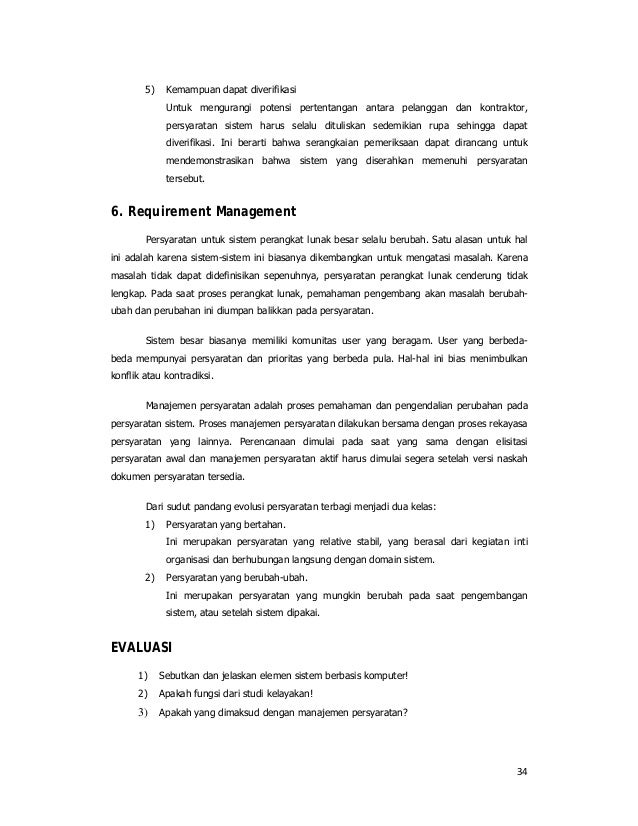 5) Kemampuan dapat diverifikasi

Untuk mengurangi potensi pertentangan antara pelanggan dan kontraktor, persyaratan sistem harus selalu dituliskan sedemikian rupa sehingga dapat diverifikasi. Ini berarti bahwa serangkaian pemeriksaan dapat dirancang untuk mendemonstrasikan bahwa sistem yang diserahkan memenuhi persyaratan tersebut.

6. Requirement Management

Persyaratan untuk sistem perangkat lunak besar selalu berubah. Satu alasan untuk hal ini adalah karena sistem-sistem ini biasanya dikembangkan untuk mengatasi masalah. Karena masalah tidak dapat didefinisikan sepenuhnya, persyaratan perangkat lunak cenderung tidak lengkap. Pada saat proses perangkat lunak, pemahaman pengembang akan masalah berubah-ubah dan perubahan ini diumpan balikkan pada persyaratan.

Sistem besar biasanya memiliki komunitas user yang beragam. User yang berbeda-beda mempunyai persyaratan dan prioritas yang berbeda pula. Hal-hal ini bias menimbulkan konflik atau kontradiksi.

Manajemen persyaratan adalah proses pemahaman dan pengendalian perubahan pada persyaratan sistem. Proses manajemen persyaratan dilakukan bersama dengan proses rekayasa persyaratan yang lainnya. Perencanaan dimulai pada saat yang sama dengan elisitasi persyaratan awal dan manajemen persyaratan aktif harus dimulai segera setelah versi naskah dokumen persyaratan tersedia.

Dari sudut pandang evolusi persyaratan terbagi menjadi dua kelas:

1) Persyaratan yang bertahan.
Ini merupakan persyaratan yang relative stabil, yang berasal dari kegiatan inti organisasi dan berhubungan langsung dengan domain sistem.

2) Persyaratan yang berubah-ubah.
Ini merupakan persyaratan yang mungkin berubah pada saat pengembangan sistem, atau setelah sistem dipakai.

EVALUASI

1) Sebutkan dan jelaskan elemen sistem berbasis komputer!
2) Apakah fungsi dari studi kelayakan!
3) Apakah yang dimaksud dengan manajemen persyaratan?

34